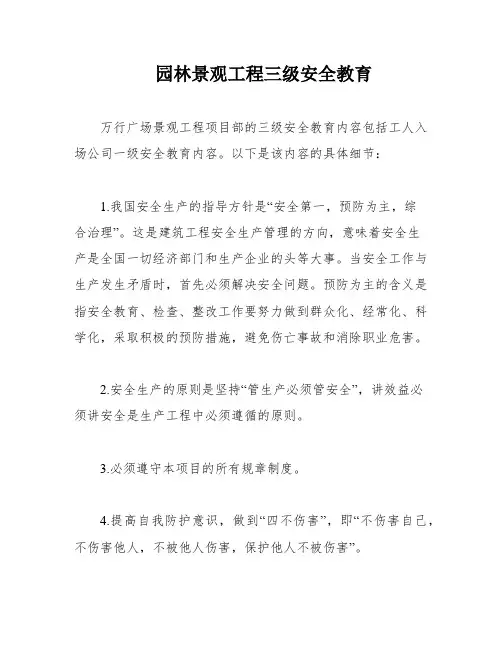 园林景观工程三级安全教育

万行广场景观工程项目部的三级安全教育内容包括工人入场公司一级安全教育内容。以下是该内容的具体细节：

1.我国安全生产的指导方针是“安全第一，预防为主，综合治理”。这是建筑工程安全生产管理的方向，意味着安全生产是全国一切经济部门和生产企业的头等大事。当安全工作与生产发生矛盾时，首先必须解决安全问题。预防为主的含义是指安全教育、检查、整改工作要努力做到群众化、经常化、科学化，采取积极的预防措施，避免伤亡事故和消除职业危害。

2.安全生产的原则是坚持“管生产必须管安全”，讲效益必须讲安全是生产工程中必须遵循的原则。

3.必须遵守本项目的所有规章制度。

4.提高自我防护意识，做到“四不伤害”，即“不伤害自己，不伤害他人，不被他人伤害，保护他人不被伤害”。